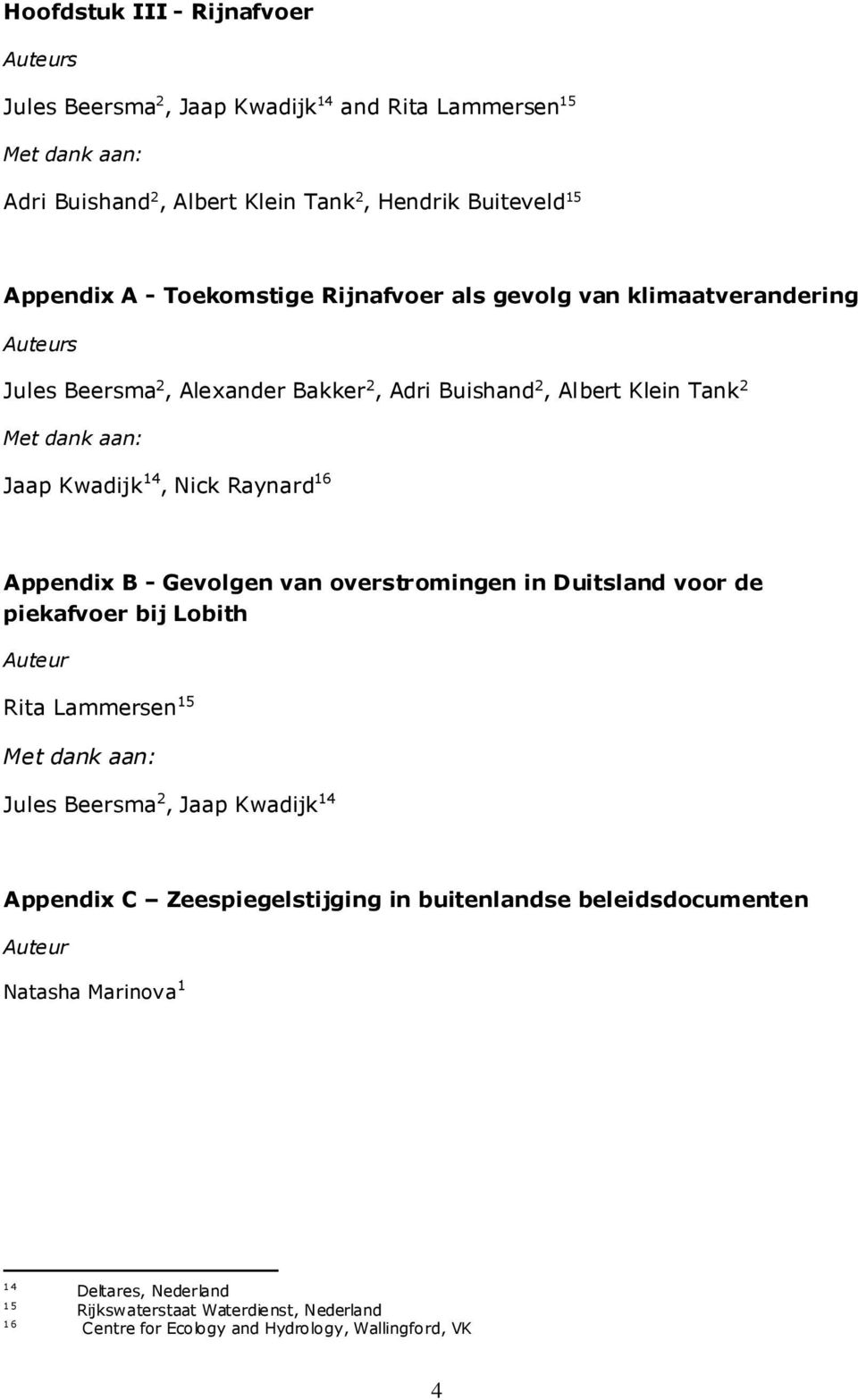 Hoofdstuk III - Rijnafvoer

Auteurs

Jules Beersma$^{2}$, Jaap Kwadijk$^{14}$ and Rita Lammersen$^{15}$

Met dank aan:

Adri Buishand$^{2}$, Albert Klein Tank$^{2}$, Hendrik Buiteveld$^{15}$

Appendix A - Toekomstige Rijnafvoer als gevolg van klimaatverandering

Auteurs

Jules Beersma$^{2}$, Alexander Bakker$^{2}$, Adri Buishand$^{2}$, Albert Klein Tank$^{2}$

Met dank aan:

Jaap Kwadijk$^{14}$, Nick Raynard$^{16}$

Appendix B - Gevolgen van overstromingen in Duitsland voor de piekafvoer bij Lobith

Auteur

Rita Lammersen$^{15}$

Met dank aan:

Jules Beersma$^{2}$, Jaap Kwadijk$^{14}$

Appendix C – Zeespiegelstijging in buitenlandse beleidsdocumenten

Auteur

Natasha Marinova$^{1}$

$^{14}$ Deltares, Nederland
$^{15}$ Rijkswaterstaat Waterdienst, Nederland
$^{16}$ Centre for Ecology and Hydrology, Wallingford, VK

4